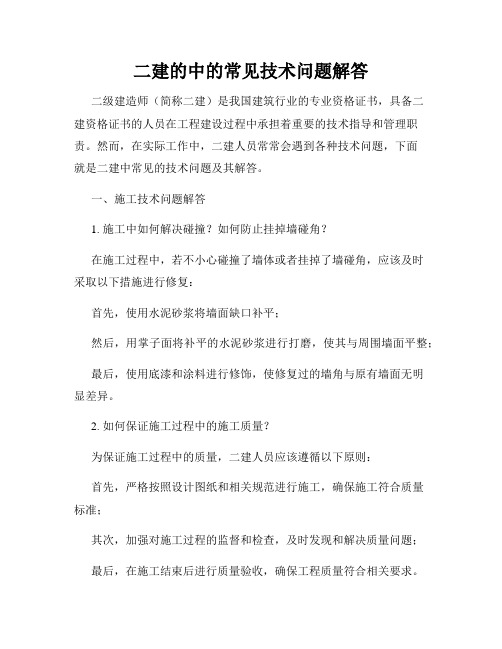 二建的中的常见技术问题解答

二级建造师（简称二建）是我国建筑行业的专业资格证书，具备二建资格证书的人员在工程建设过程中承担着重要的技术指导和管理职责。然而，在实际工作中，二建人员常常会遇到各种技术问题，下面就是二建中常见的技术问题及其解答。

一、施工技术问题解答

1. 施工中如何解决碰撞？如何防止挂掉墙碰角？

在施工过程中，若不小心碰撞了墙体或者挂掉了墙碰角，应该及时采取以下措施进行修复：

首先，使用水泥砂浆将墙面缺口补平；

然后，用掌子面将补平的水泥砂浆进行打磨，使其与周围墙面平整；

最后，使用底漆和涂料进行修饰，使修复过的墙角与原有墙面无明显差异。

2. 如何保证施工过程中的施工质量？

为保证施工过程中的质量，二建人员应该遵循以下原则：

首先，严格按照设计图纸和相关规范进行施工，确保施工符合质量标准；

其次，加强对施工过程的监督和检查，及时发现和解决质量问题；

最后，在施工结束后进行质量验收，确保工程质量符合相关要求。